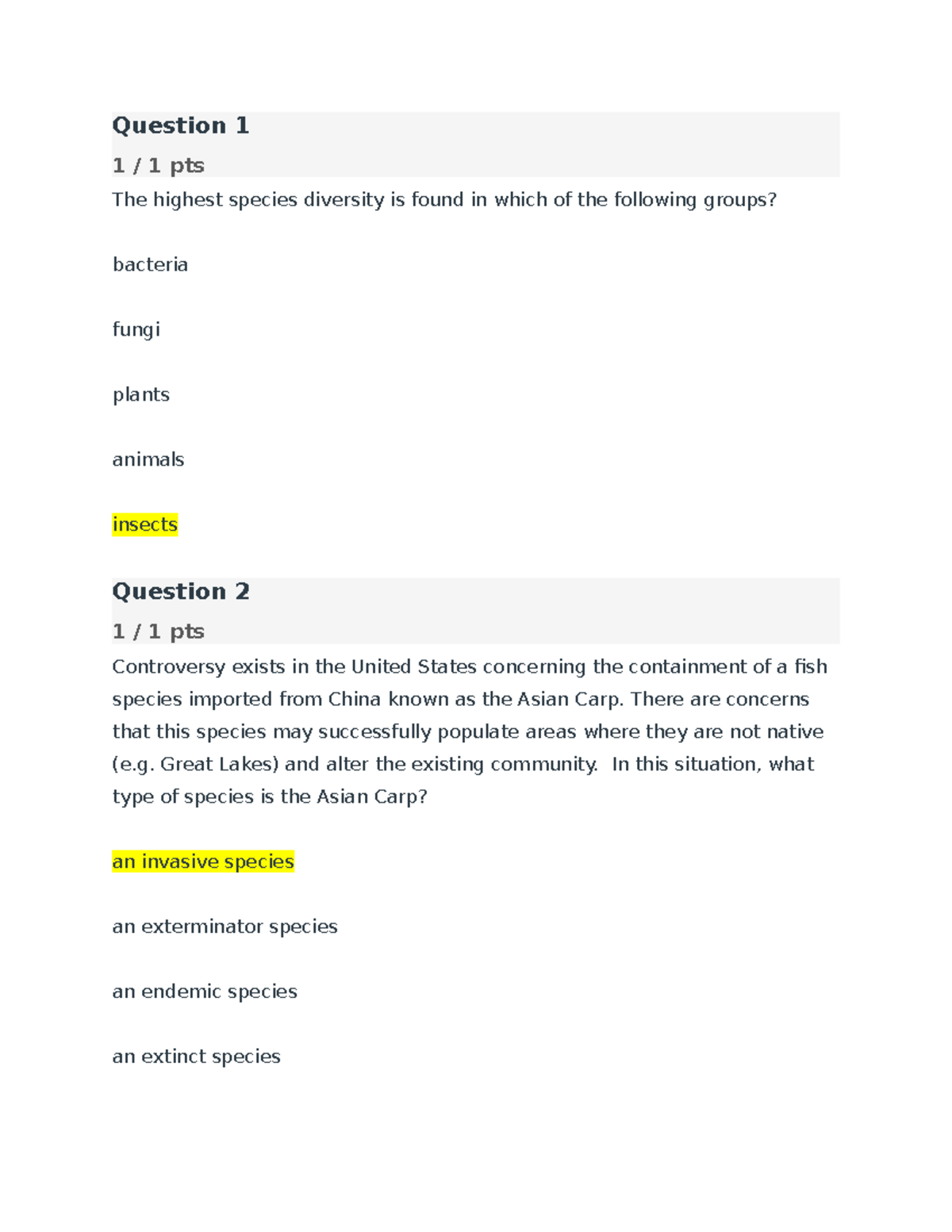 Question 1
1 / 1 pts
The highest species diversity is found in which of the following groups?

bacteria

fungi

plants

animals

insects

Question 2
1 / 1 pts
Controversy exists in the United States concerning the containment of a fish species imported from China known as the Asian Carp. There are concerns that this species may successfully populate areas where they are not native (e.g. Great Lakes) and alter the existing community.  In this situation, what type of species is the Asian Carp?

an invasive species

an exterminator species

an endemic species

an extinct species